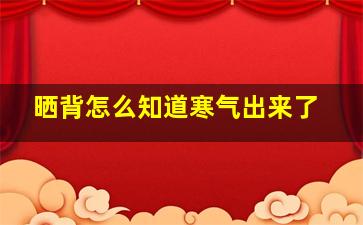 晒背怎么知道寒气出来了